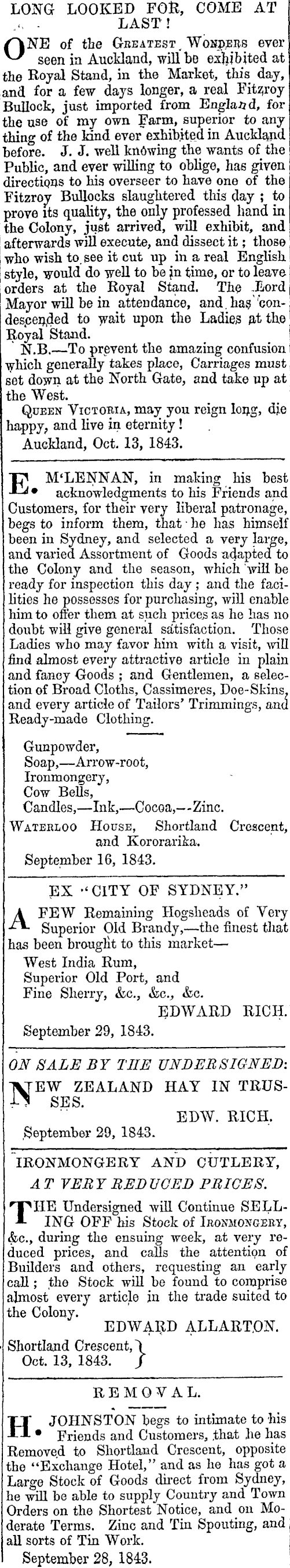 LONG LOOKED FOR, COME AT LAST!

ONE of the GREATEST WONDERS ever seen in Auckland, will be exhibited at the Royal Stand, in the Market, this day, and for a few days longer, a real Fitzroy Bullock, just imported from England, for the use of my own Farm, superior to any thing of the kind ever exhibited in Auckland before. J. J. well knowing the wants of the Public, and ever willing to oblige, has given directions to his overseer to have one of the Fitzroy Bullocks slaughtered this day; to prove its quality, the only professed hand in the Colony, just arrived, will exhibit, and afterwards will execute, and dissect it; those who wish to see it cut up in a real English style, would do well to be in time, or to leave orders at the Royal Stand. The Lord Mayor will be in attendance, and has condescended to wait upon the Ladies at the Royal Stand.

N.B.—To prevent the amazing confusion which generally takes place, Carriages must set down at the North Gate, and take up at the West.

QUEEN VICTORIA, may you reign long, die happy, and live in eternity!

Auckland, Oct. 13, 1843.

E. M'LENNAN, in making his best acknowledgments to his Friends and Customers, for their very liberal patronage, begs to inform them, that he has himself been in Sydney, and selected a very large, and varied Assortment of Goods adapted to the Colony and the season, which will be ready for inspection this day; and the facilities he possesses for purchasing, will enable him to offer them at such prices as he has no doubt will give general satisfaction. Those Ladies who may favor him with a visit, will find almost every attractive article in plain and fancy Goods; and Gentlemen, a selection of Broad Cloths, Cassimeres, Doe-Skins, and every article of Tailors' Trimmings, and Ready-made Clothing.

Gunpowder,
Soap,—Arrow-root,
Ironmongery,
Cow Bells,
Candles,—Ink,—Cocoa,—Zinc.

WATERLOO HOUSE, Shortland Crescent, and Kororarika.

September 16, 1843.

EX "CITY OF SYDNEY."

A FEW Remaining Hogsheads of Very Superior Old Brandy,—the finest that has been brought to this market—
West India Rum,
Superior Old Port, and
Fine Sherry, &c., &c., &c.

EDWARD RICH.

September 29, 1843.

ON SALE BY THE UNDERSIGNED:

NEW ZEALAND HAY IN TRUSSES.

EDW. RICH.

September 29, 1843.

IRONMONGERY AND CUTLERY, AT VERY REDUCED PRICES.

THE Undersigned will Continue SELLING OFF his Stock of IRONMONGERY, &c., during the ensuing week, at very reduced prices, and calls the attention of Builders and others, requesting an early call; the Stock will be found to comprise almost every article in the trade suited to the Colony.

EDWARD ALLARTON.

Shortland Crescent, Oct. 13, 1843.

REMOVAL.

H. JOHNSTON begs to intimate to his Friends and Customers, that he has Removed to Shortland Crescent, opposite the "Exchange Hotel," and as he has got a Large Stock of Goods direct from Sydney, he will be able to supply Country and Town Orders on the Shortest Notice, and on Moderate Terms. Zinc and Tin Spouting, and all sorts of Tin Work.

September 28, 1843.